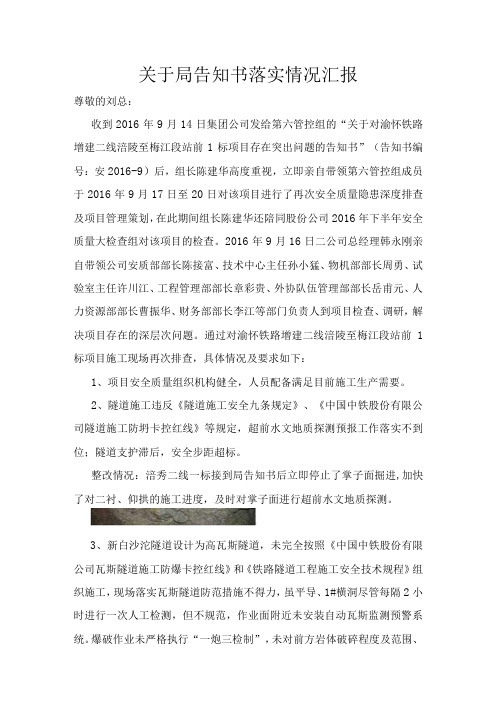 关于局告知书落实情况汇报

尊敬的刘总：

收到2016年9月14日集团公司发给第六管控组的“关于对渝怀铁路增建二线涪陵至梅江段站前1标项目存在突出问题的告知书”（告知书编号：安2016-9）后，组长陈建华高度重视，立即亲自带领第六管控组成员于2016年9月17日至20日对该项目进行了再次安全质量隐患深度排查及项目管理策划，在此期间组长陈建华还陪同股份公司2016年下半年安全质量大检查组对该项目的检查。2016年9月16日二公司总经理韩永刚亲自带领公司安质部部长陈接富、技术中心主任孙小猛、物机部部长周勇、试验室主任许川江、工程管理部部长章彩贵、外协队伍管理部部长岳甫元、人力资源部部长曹振华、财务部部长李江等部门负责人到项目检查、调研，解决项目存在的深层次问题。通过对渝怀铁路增建二线涪陵至梅江段站前1标项目施工现场再次排查，具体情况及要求如下：

1、项目安全质量组织机构健全，人员配备满足目前施工生产需要。

2、隧道施工违反《隧道施工安全九条规定》、《中国中铁股份有限公司隧道施工防坍卡控红线》等规定，超前水文地质探测预报工作落实不到位；隧道支护滞后，安全步距超标。

整改情况：涪秀二线一标接到局告知书后立即停止了掌子面掘进，加快了对二衬、仰拱的施工进度，及时对掌子面进行超前水文地质探测。

3、新白沙沱隧道设计为高瓦斯隧道，未完全按照《中国中铁股份有限公司瓦斯隧道施工防爆卡控红线》和《铁路隧道工程施工安全技术规程》组织施工，现场落实瓦斯隧道防范措施不得力，虽平导、1#横洞尽管每隔2小时进行一次人工检测，但不规范，作业面附近未安装自动瓦斯监测预警系统。爆破作业未严格执行“一炮三检制”，未对前方岩体破碎程度及范围、